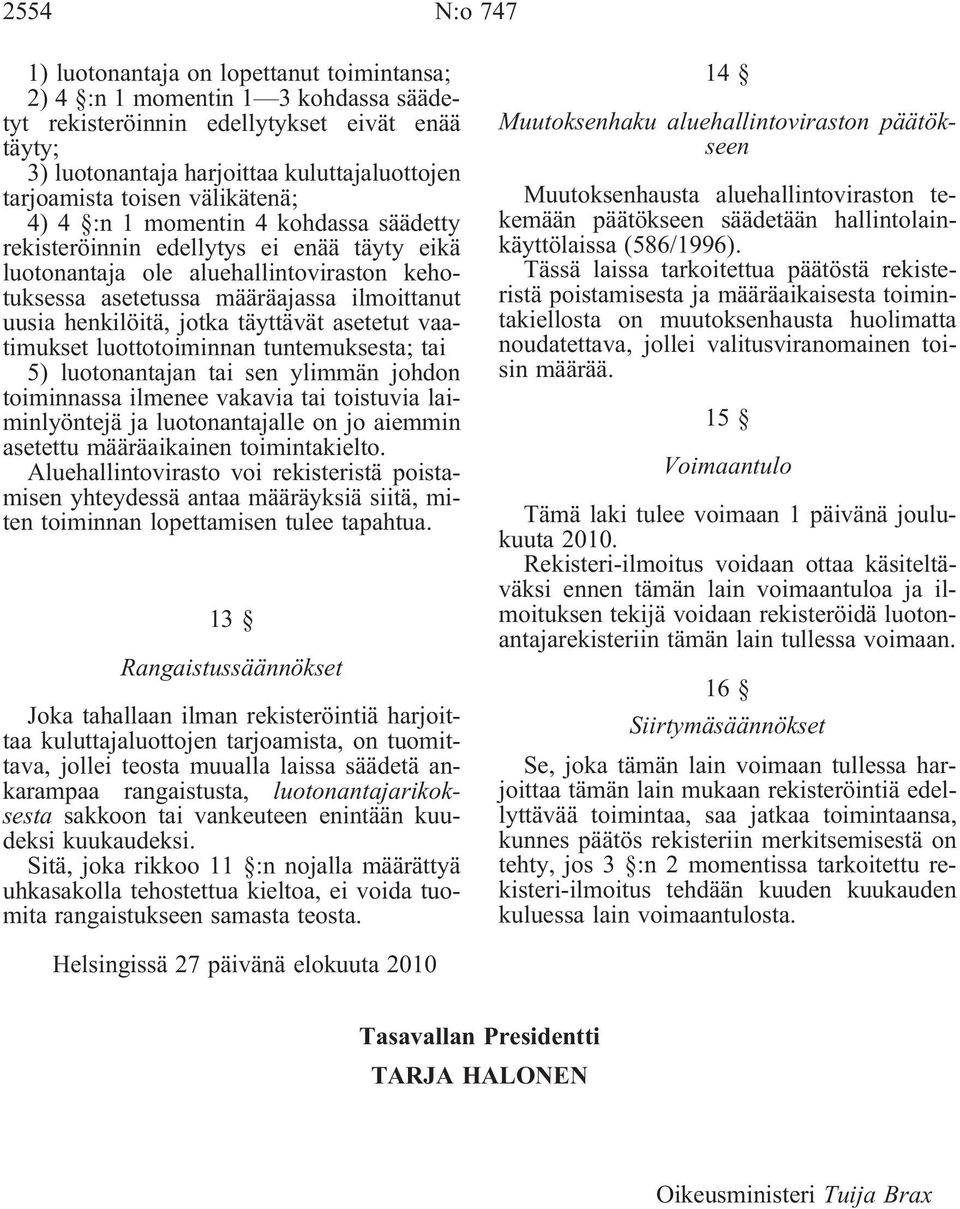 2554 N:o 747

1) luotonantaja on lopettanut toimintansa;

2) 4 §:n 1 momentin 1—3 kohdassa säädetyt rekisteröinnin edellytykset eivät enää täyty;

3) luotonantaja harjoittaa kuluttajaluottojen tarjoamista toisen välikätenä;

4) 4 §:n 1 momentin 4 kohdassa säädetty rekisteröinnin edellytys ei enää täyty eikä luotonantaja ole aluehallintoviraston kehotuksessa asetetussa määräajassa ilmoittanut uusia henkilöitä, jotka täyttävät asetetut vaatimukset luottotoiminnan tuntemuksesta; tai

5) luotonantajan tai sen ylimmän johdon toiminnassa ilmenee vakavia tai toistuvia laiminlyöntejä ja luotonantajalle on jo aiemmin asetettu määräaikainen toimintakielto.

Aluehallintovirasto voi rekisteristä poistamisen yhteydessä antaa määräyksiä siitä, miten toiminnan lopettamisen tulee tapahtua.

13 §

Rangaistussäännökset

Joka tahallaan ilman rekisteröintiä harjoittaa kuluttajaluottojen tarjoamista, on tuomittava, jollei teosta muualla laissa säädetä ankarampaa rangaistusta, luotonantajarikoksesta sakkoon tai vankeuteen enintään kuudeksi kuukaudeksi.

Sitä, joka rikkoo 11 §:n nojalla määrättyä uhkasakolla tehostettua kieltoa, ei voida tuomita rangaistukseen samasta teosta.

14 §

Muutoksenhaku aluehallintoviraston päätökseen

Muutoksenhausta aluehallintoviraston tekemään päätökseen säädetään hallintolainkäyttölaissa (586/1996).

Tässä laissa tarkoitettua päätöstä rekisteristä poistamisesta ja määräaikaisesta toimintakiellosta on muutoksenhausta huolimatta noudatettava, jollei valitusviranomainen toisin määrää.

15 §

Voimaantulo

Tämä laki tulee voimaan 1 päivänä joulukuuta 2010.

Rekisteri-ilmoitus voidaan ottaa käsiteltäväksi ennen tämän lain voimaantuloa ja ilmoituksen tekijä voidaan rekisteröidä luotonantajarekisteriin tämän lain tullessa voimaan.

16 §

Siirtymäsäännökset

Se, joka tämän lain voimaan tullessa harjoittaa tämän lain mukaan rekisteröintiä edellyttävää toimintaa, saa jatkaa toimintaansa, kunnes päätös rekisteriin merkitsemisestä on tehty, jos 3 §:n 2 momentissa tarkoitettu rekisteri-ilmoitus tehdään kuuden kuukauden kuluessa lain voimaantulosta.

Helsingissä 27 päivänä elokuuta 2010

Tasavallan Presidentti
TARJA HALONEN

Oikeusministeri Tuija Brax